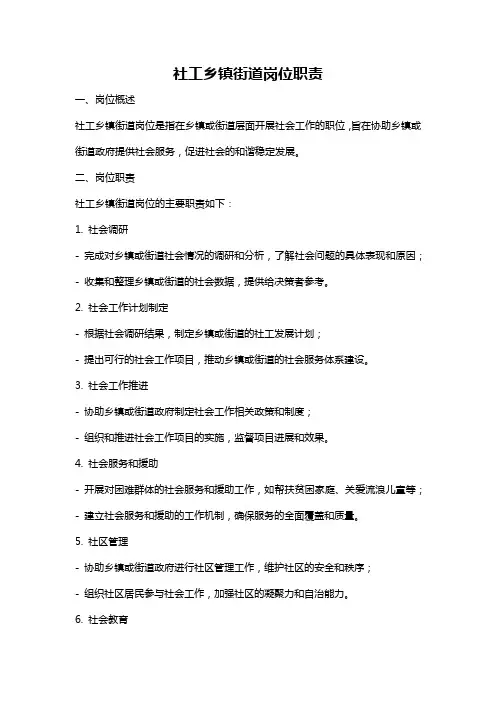 社工乡镇街道岗位职责

一、岗位概述

社工乡镇街道岗位是指在乡镇或街道层面开展社会工作的职位，旨在协助乡镇或街道政府提供社会服务，促进社会的和谐稳定发展。

二、岗位职责

社工乡镇街道岗位的主要职责如下：

1. 社会调研

- 完成对乡镇或街道社会情况的调研和分析，了解社会问题的具体表现和原因；

- 收集和整理乡镇或街道的社会数据，提供给决策者参考。

2. 社会工作计划制定

- 根据社会调研结果，制定乡镇或街道的社工发展计划；

- 提出可行的社会工作项目，推动乡镇或街道的社会服务体系建设。

3. 社会工作推进

- 协助乡镇或街道政府制定社会工作相关政策和制度；

- 组织和推进社会工作项目的实施，监督项目进展和效果。

4. 社会服务和援助

- 开展对困难群体的社会服务和援助工作，如帮扶贫困家庭、关爱流浪儿童等；

- 建立社会服务和援助的工作机制，确保服务的全面覆盖和质量。

5. 社区管理

- 协助乡镇或街道政府进行社区管理工作，维护社区的安全和秩序；

- 组织社区居民参与社会工作，加强社区的凝聚力和自治能力。

6. 社会教育